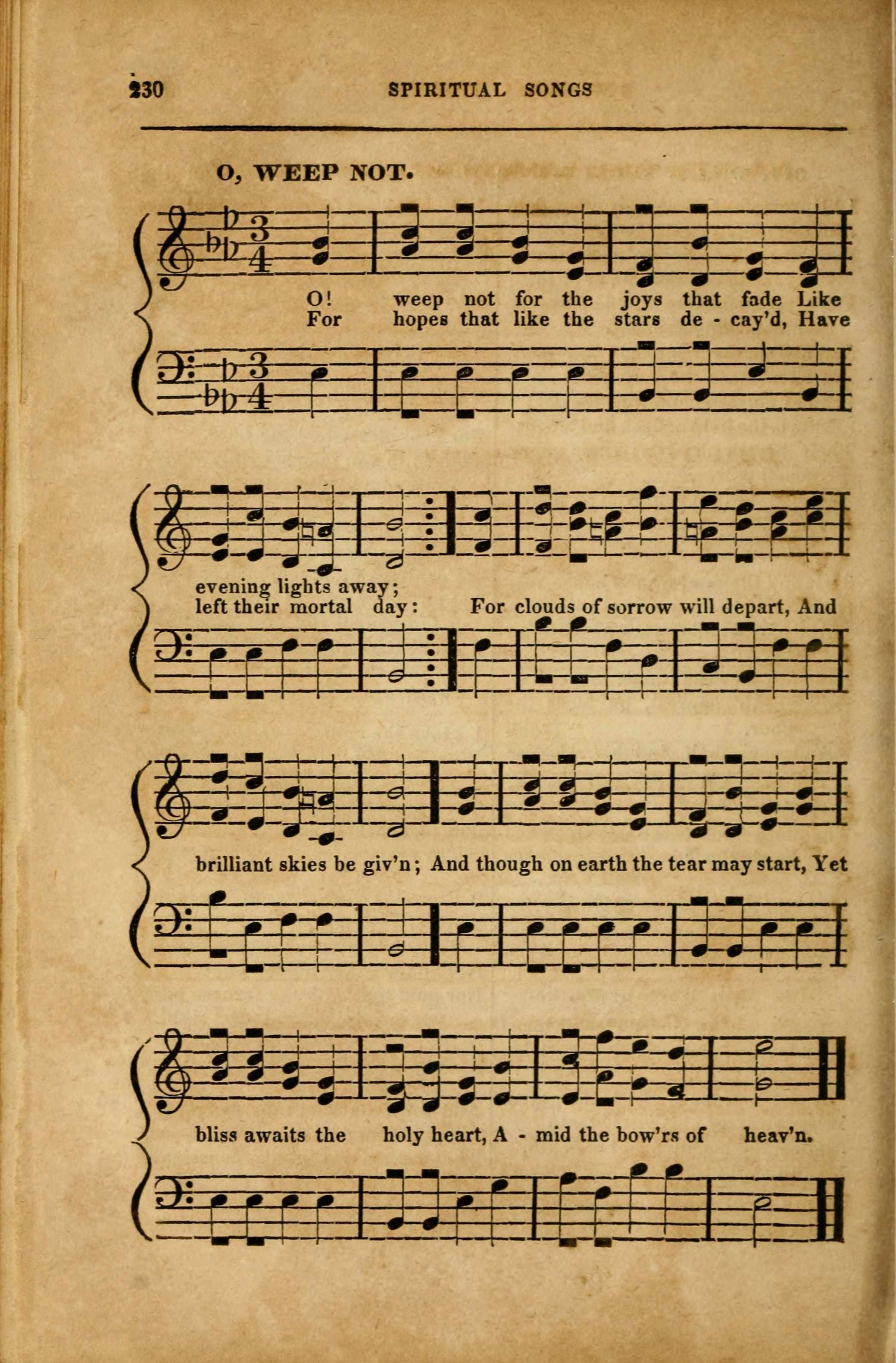 230 SPIRITUAL SONGS

O, WEEP NOT.

O! weep not for the joys that fade Like
For hopes that like the stars de - cay'd, Have

evening lights away;
left their mortal day: For clouds of sorrow will depart, And

brilliant skies be giv'n; And though on earth the tear may start, Yet

bliss awaits the holy heart, A - mid the bow'rs of heav'n.